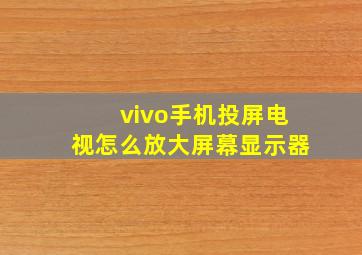 vivo手机投屏电视怎么放大屏幕显示器